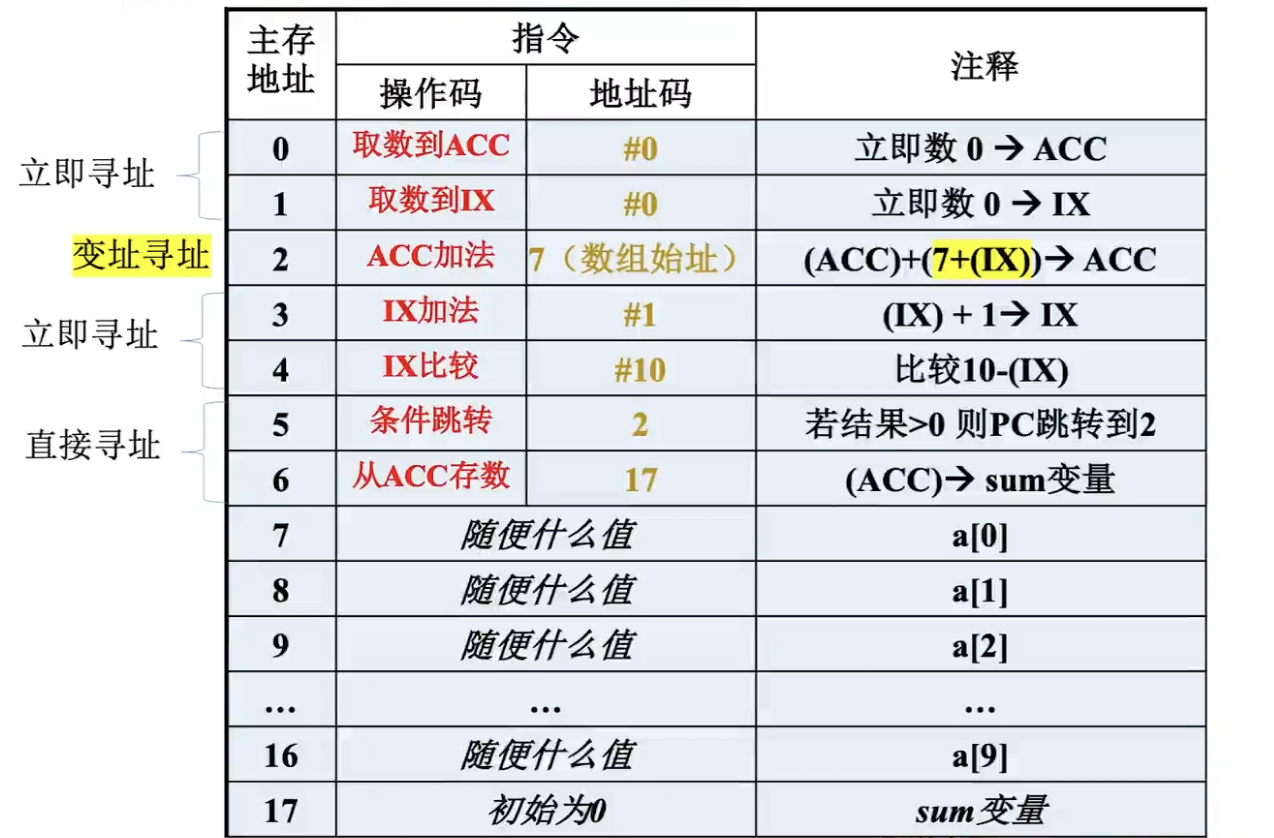 立即寻址

变址寻址

立即寻址

直接寻址

| 主存地址 | 指令 操作码 | 指令 地址码 | 注释 |
|---|---|---|---|
| 0 | 取数到ACC | #0 | 立即数 0 → ACC |
| 1 | 取数到IX | #0 | 立即数 0 → IX |
| 2 | ACC加法 | 7（数组始址） | (ACC)+(7+(IX))→ ACC |
| 3 | IX加法 | #1 | (IX) + 1→ IX |
| 4 | IX比较 | #10 | 比较10-(IX) |
| 5 | 条件跳转 | 2 | 若结果>0 则PC跳转到2 |
| 6 | 从ACC存数 | 17 | (ACC)→ sum变量 |
| 7 | 随便什么值 | | a[0] |
| 8 | 随便什么值 | | a[1] |
| 9 | 随便什么值 | | a[2] |
| … | … | | … |
| 16 | 随便什么值 | | a[9] |
| 17 | 初始为0 | | sum变量 |